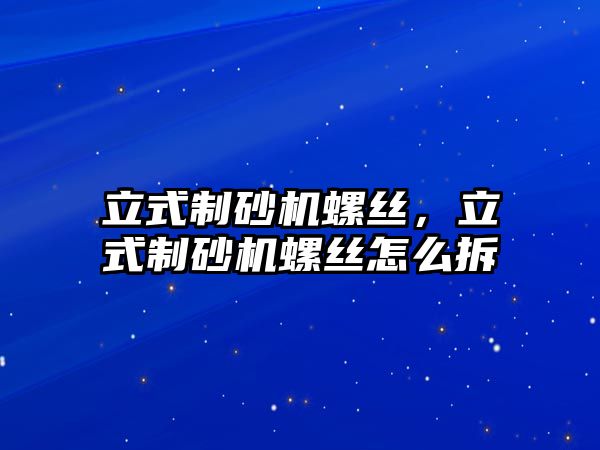 立式制砂机螺丝，立式制砂机螺丝怎么拆